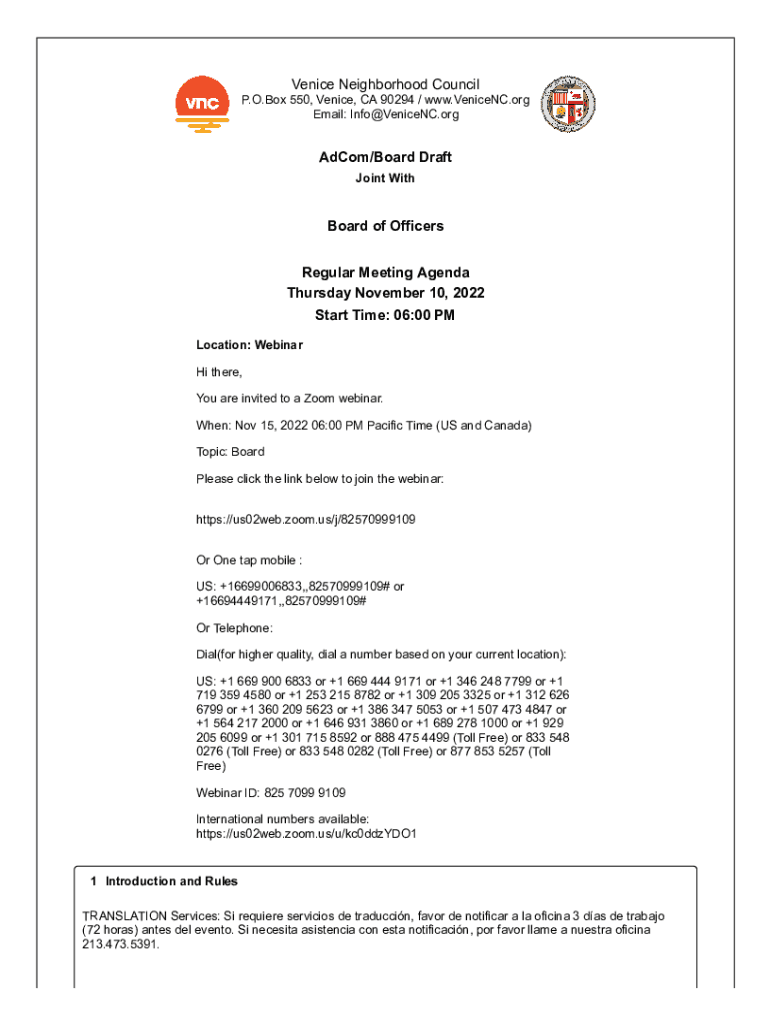 vnc

Venice Neighborhood Council
P.O.Box 550, Venice, CA 90294 / www.VeniceNC.org
Email: Info@VeniceNC.org

AdCom/Board Draft
Joint With

Board of Officers

Regular Meeting Agenda
Thursday November 10, 2022
Start Time: 06:00 PM

Location: Webinar

Hi there,

You are invited to a Zoom webinar.

When: Nov 15, 2022 06:00 PM Pacific Time (US and Canada)

Topic: Board

Please click the link below to join the webinar:

https://us02web.zoom.us/j/82570999109

Or One tap mobile :

US: +16699006833,,82570999109# or +16694449171,,82570999109#

Or Telephone:

Dial(for higher quality, dial a number based on your current location):

US: +1 669 900 6833 or +1 669 444 9171 or +1 346 248 7799 or +1 719 359 4580 or +1 253 215 8782 or +1 309 205 3325 or +1 312 626 6799 or +1 360 209 5623 or +1 386 347 5053 or +1 507 473 4847 or +1 564 217 2000 or +1 646 931 3860 or +1 689 278 1000 or +1 929 205 6099 or +1 301 715 8592 or 888 475 4499 (Toll Free) or 833 548 0276 (Toll Free) or 833 548 0282 (Toll Free) or 877 853 5257 (Toll Free)

Webinar ID: 825 7099 9109

International numbers available: https://us02web.zoom.us/u/kc0ddzYDO1

1 Introduction and Rules

TRANSLATION Services: Si requiere servicios de traducción, favor de notificar a la oficina 3 días de trabajo (72 horas) antes del evento. Si necesita asistencia con esta notificación, por favor llame a nuestra oficina 213.473.5391.